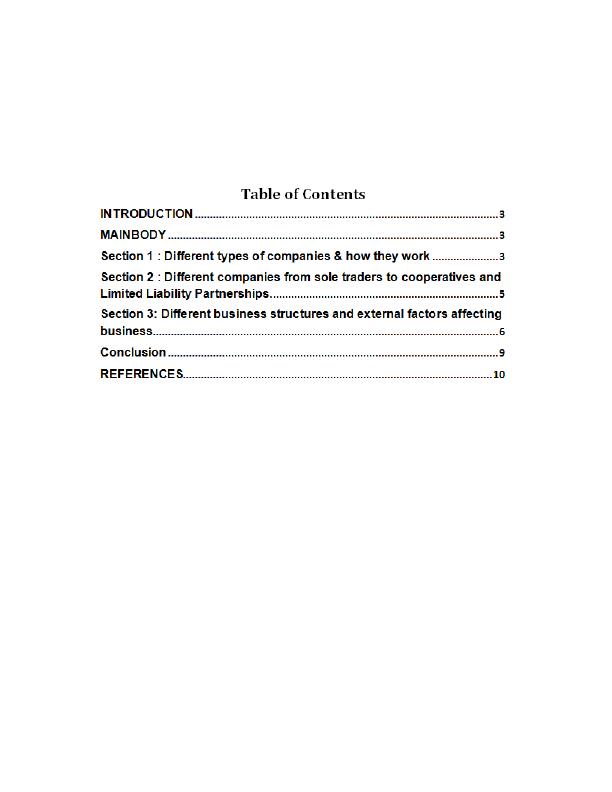 Table of Contents

INTRODUCTION 3

MAINBODY 3

Section 1 : Different types of companies & how they work 3

Section 2 : Different companies from sole traders to cooperatives and Limited Liability Partnerships 5

Section 3: Different business structures and external factors affecting business 6

Conclusion 9

REFERENCES 10